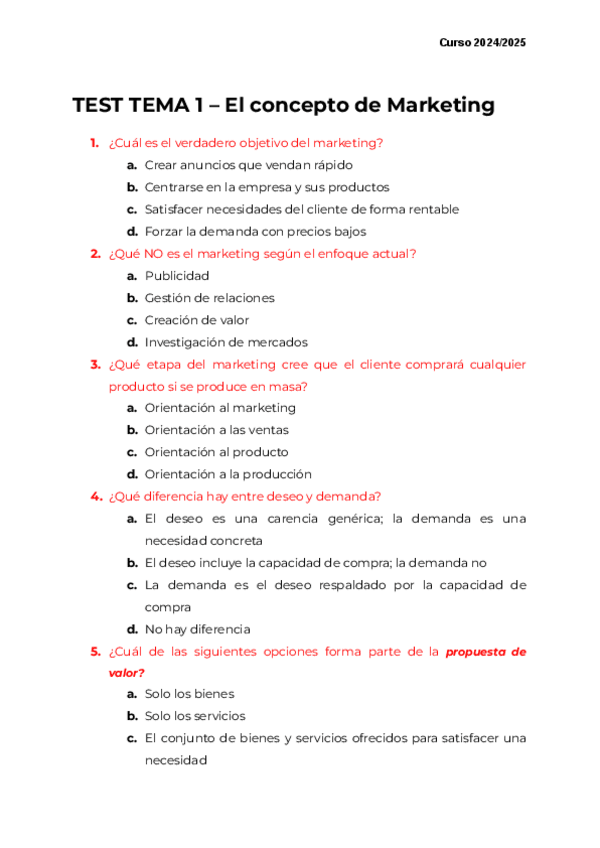 Curso 2024/2025

TEST TEMA 1 – El concepto de Marketing

1. ¿Cuál es el verdadero objetivo del marketing?
a. Crear anuncios que vendan rápido
b. Centrarse en la empresa y sus productos
c. Satisfacer necesidades del cliente de forma rentable
d. Forzar la demanda con precios bajos

2. ¿Qué NO es el marketing según el enfoque actual?
a. Publicidad
b. Gestión de relaciones
c. Creación de valor
d. Investigación de mercados

3. ¿Qué etapa del marketing cree que el cliente comprará cualquier producto si se produce en masa?
a. Orientación al marketing
b. Orientación a las ventas
c. Orientación al producto
d. Orientación a la producción

4. ¿Qué diferencia hay entre deseo y demanda?
a. El deseo es una carencia genérica; la demanda es una necesidad concreta
b. El deseo incluye la capacidad de compra; la demanda no
c. La demanda es el deseo respaldado por la capacidad de compra
d. No hay diferencia

5. ¿Cuál de las siguientes opciones forma parte de la propuesta de valor?
a. Solo los bienes
b. Solo los servicios
c. El conjunto de bienes y servicios ofrecidos para satisfacer una necesidad